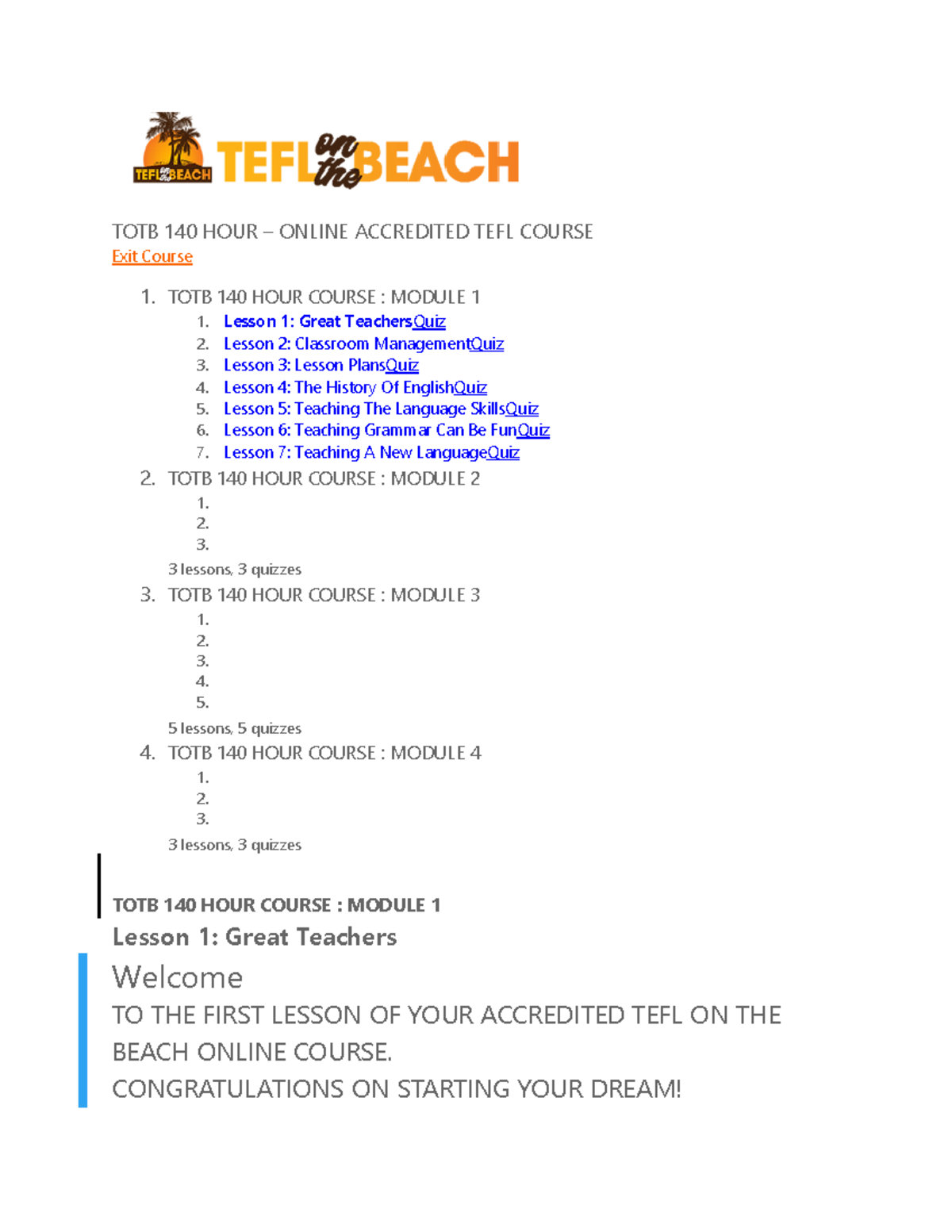 TEFL on the BEACH TEFL on the BEACH

TOTB 140 HOUR – ONLINE ACCREDITED TEFL COURSE
Exit Course

1. TOTB 140 HOUR COURSE : MODULE 1
   1. Lesson 1: Great TeachersQuiz
   2. Lesson 2: Classroom ManagementQuiz
   3. Lesson 3: Lesson PlansQuiz
   4. Lesson 4: The History Of EnglishQuiz
   5. Lesson 5: Teaching The Language SkillsQuiz
   6. Lesson 6: Teaching Grammar Can Be FunQuiz
   7. Lesson 7: Teaching A New LanguageQuiz
2. TOTB 140 HOUR COURSE : MODULE 2
   1.
   2.
   3.
   3 lessons, 3 quizzes
3. TOTB 140 HOUR COURSE : MODULE 3
   1.
   2.
   3.
   4.
   5.
   5 lessons, 5 quizzes
4. TOTB 140 HOUR COURSE : MODULE 4
   1.
   2.
   3.
   3 lessons, 3 quizzes

TOTB 140 HOUR COURSE : MODULE 1
Lesson 1: Great Teachers

Welcome
TO THE FIRST LESSON OF YOUR ACCREDITED TEFL ON THE BEACH ONLINE COURSE.
CONGRATULATIONS ON STARTING YOUR DREAM!